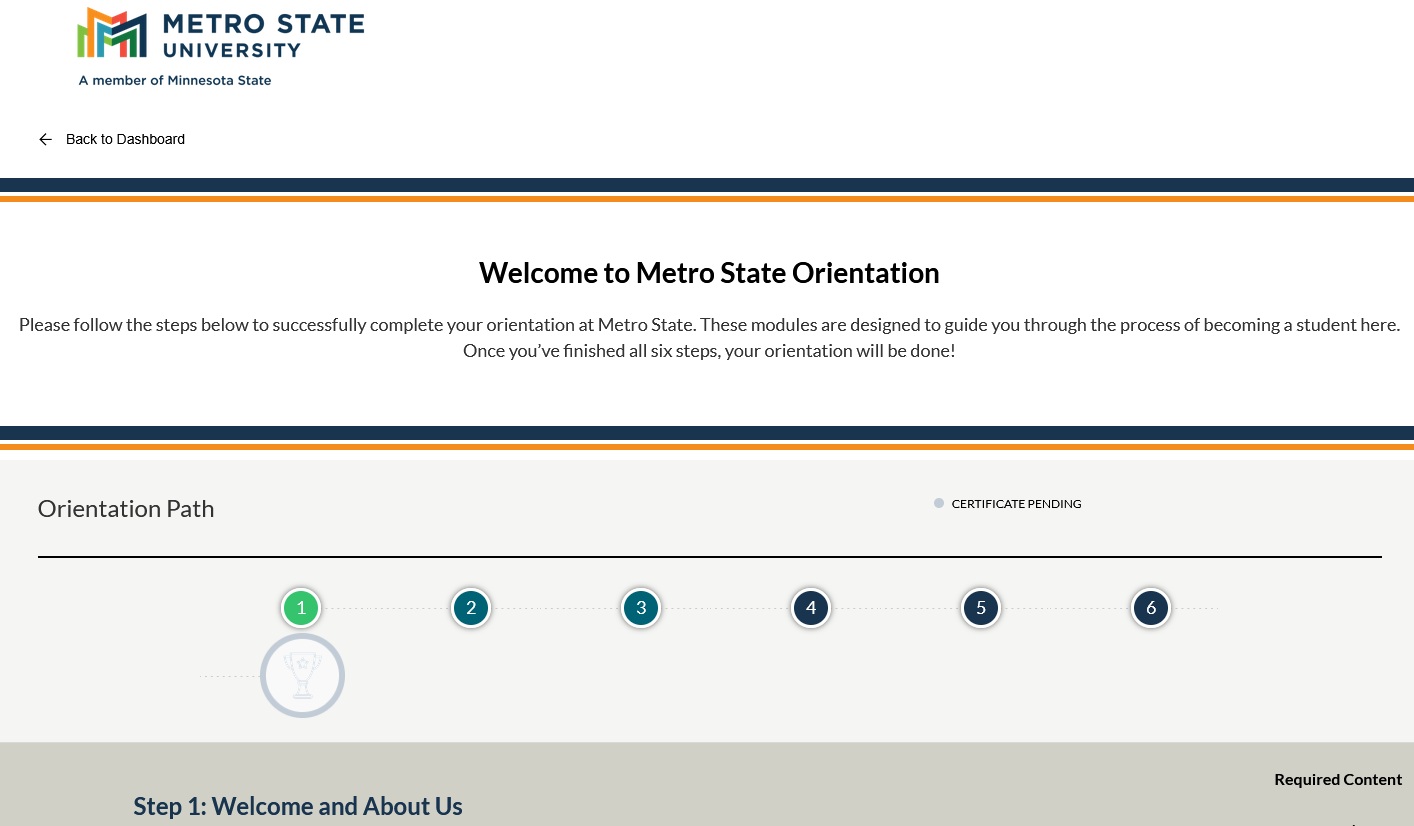 METRO STATE UNIVERSITY
A member of Minnesota State

Back to Dashboard

Welcome to Metro State Orientation

Please follow the steps below to successfully complete your orientation at Metro State. These modules are designed to guide you through the process of becoming a student here. Once you've finished all six steps, your orientation will be done!

Orientation Path

CERTIFICATE PENDING

1 2 3 4 5 6

Required Content

Step 1: Welcome and About Us